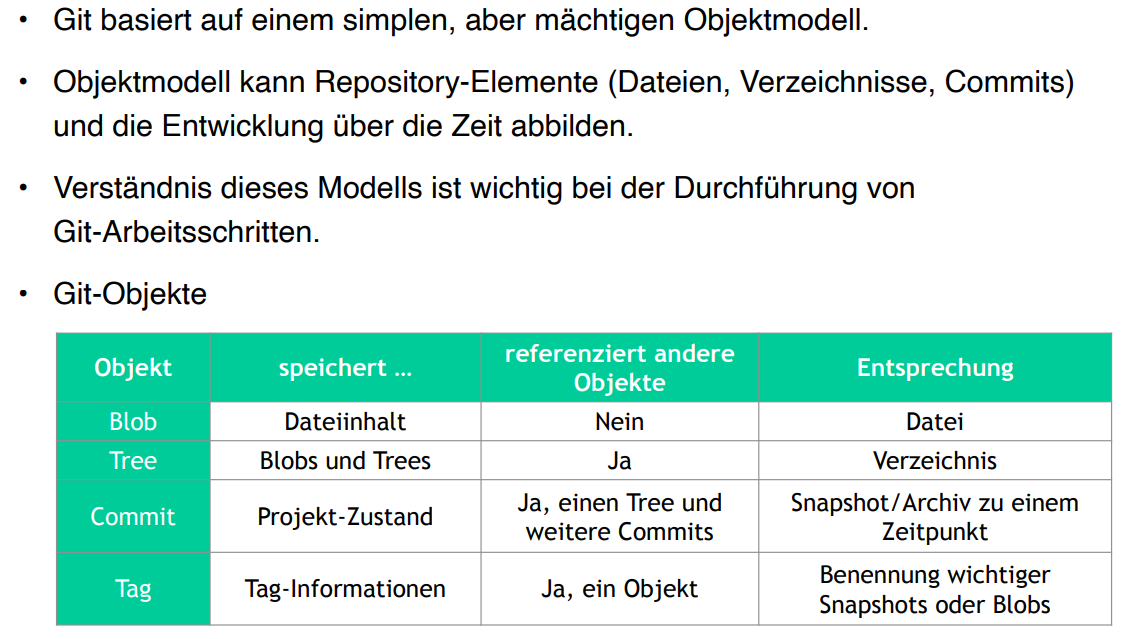 • Git basiert auf einem simplen, aber mächtigen Objektmodell.

• Objektmodell kann Repository-Elemente (Dateien, Verzeichnisse, Commits) und die Entwicklung über die Zeit abbilden.

• Verständnis dieses Modells ist wichtig bei der Durchführung von Git-Arbeitsschritten.

• Git-Objekte

| Objekt | speichert … | referenziert andere Objekte | Entsprechung |
|---|---|---|---|
| Blob | Dateiinhalt | Nein | Datei |
| Tree | Blobs und Trees | Ja | Verzeichnis |
| Commit | Projekt-Zustand | Ja, einen Tree und weitere Commits | Snapshot/Archiv zu einem Zeitpunkt |
| Tag | Tag-Informationen | Ja, ein Objekt | Benennung wichtiger Snapshots oder Blobs |